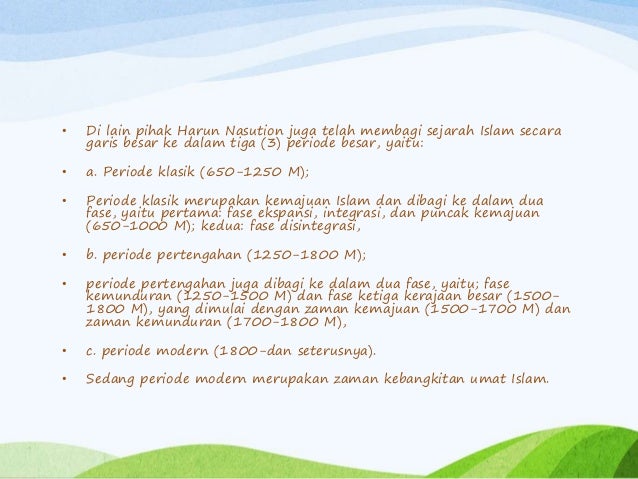 • Di lain pihak Harun Nasution juga telah membagi sejarah Islam secara garis besar ke dalam tiga (3) periode besar, yaitu:

• a. Periode klasik (650-1250 M);

• Periode klasik merupakan kemajuan Islam dan dibagi ke dalam dua fase, yaitu pertama: fase ekspansi, integrasi, dan puncak kemajuan (650-1000 M); kedua: fase disintegrasi,

• b. periode pertengahan (1250-1800 M);

• periode pertengahan juga dibagi ke dalam dua fase, yaitu; fase kemunduran (1250-1500 M) dan fase ketiga kerajaan besar (1500-1800 M), yang dimulai dengan zaman kemajuan (1500-1700 M) dan zaman kemunduran (1700-1800 M),

• c. periode modern (1800-dan seterusnya).

• Sedang periode modern merupakan zaman kebangkitan umat Islam.